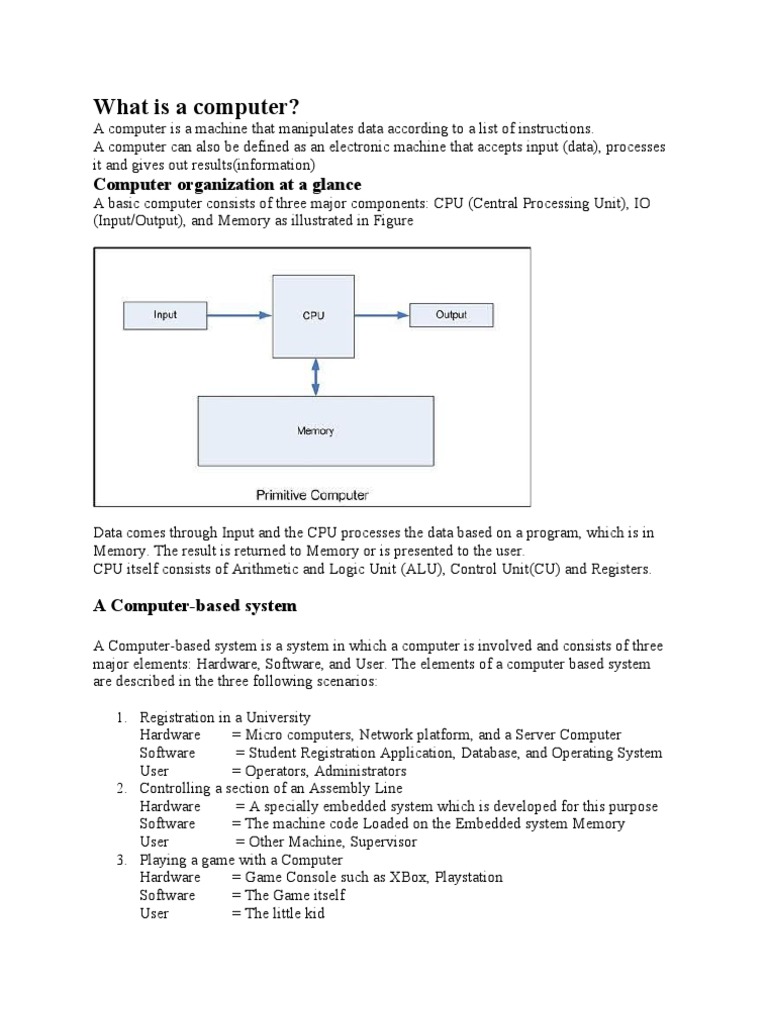 What is a computer?

A computer is a machine that manipulates data according to a list of instructions.
A computer can also be defined as an electronic machine that accepts input (data), processes it and gives out results(information)

Computer organization at a glance

A basic computer consists of three major components: CPU (Central Processing Unit), IO (Input/Output), and Memory as illustrated in Figure

Input

CPU

Output

Memory

Primitive Computer

Data comes through Input and the CPU processes the data based on a program, which is in Memory. The result is returned to Memory or is presented to the user.
CPU itself consists of Arithmetic and Logic Unit (ALU), Control Unit(CU) and Registers.

A Computer-based system

A Computer-based system is a system in which a computer is involved and consists of three major elements: Hardware, Software, and User. The elements of a computer based system are described in the three following scenarios:

1. Registration in a University
Hardware = Micro computers, Network platform, and a Server Computer
Software = Student Registration Application, Database, and Operating System
User = Operators, Administrators
2. Controlling a section of an Assembly Line
Hardware = A specially embedded system which is developed for this purpose
Software = The machine code Loaded on the Embedded system Memory
User = Other Machine, Supervisor
3. Playing a game with a Computer
Hardware = Game Console such as XBox, Playstation
Software = The Game itself
User = The little kid